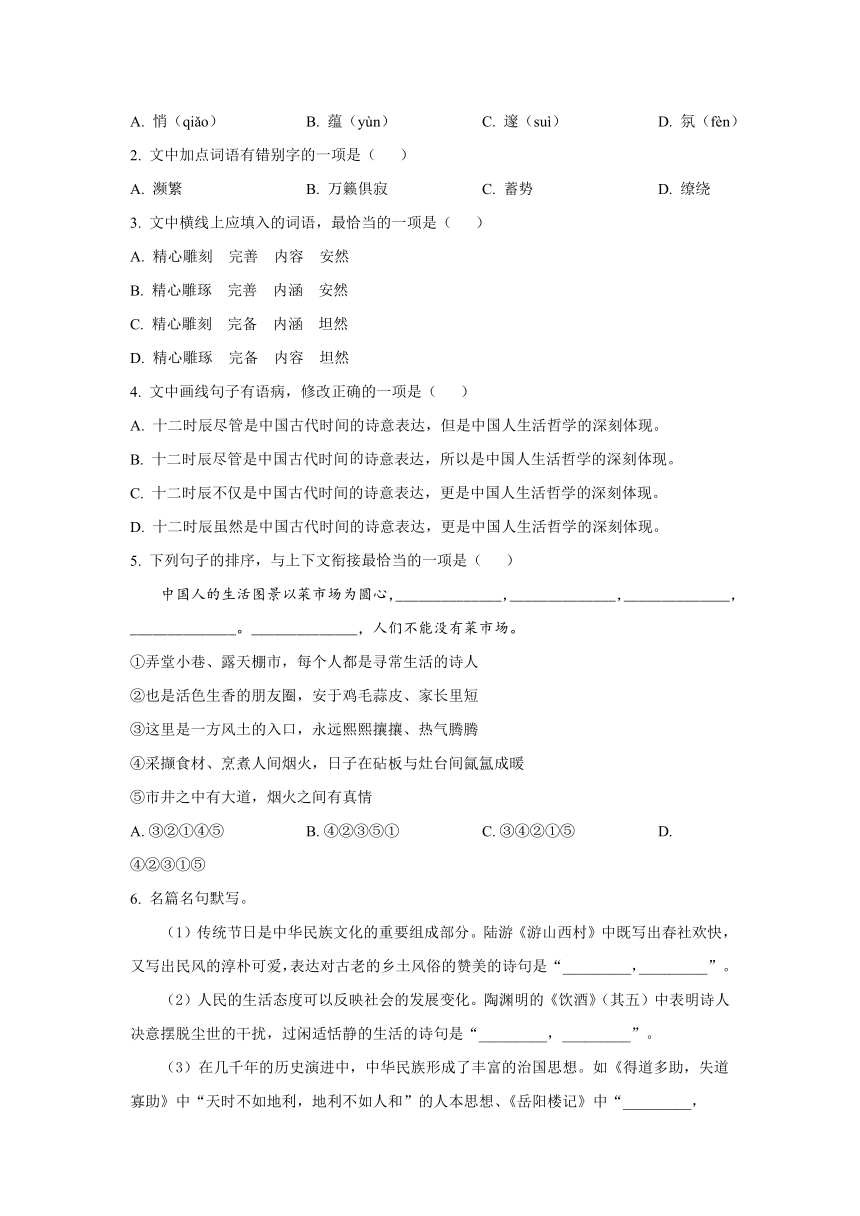 A. 悄（qiǎo）　　B. 蕴（yùn）　　C. 邃（suì）　　D. 氛（fèn）

2. 文中加点词语有错别字的一项是（　　）

A. 濒繁　　B. 万籁俱寂　　C. 蓄势　　D. 缭绕

3. 文中横线上应填入的词语，最恰当的一项是（　　）

A. 精心雕刻　完善　内容　安然

B. 精心雕琢　完善　内涵　安然

C. 精心雕刻　完备　内涵　坦然

D. 精心雕琢　完备　内容　坦然

4. 文中画线句子有语病，修改正确的一项是（　　）

A. 十二时辰尽管是中国古代时间的诗意表达，但是中国人生活哲学的深刻体现。

B. 十二时辰尽管是中国古代时间的诗意表达，所以是中国人生活哲学的深刻体现。

C. 十二时辰不仅是中国古代时间的诗意表达，更是中国人生活哲学的深刻体现。

D. 十二时辰虽然是中国古代时间的诗意表达，更是中国人生活哲学的深刻体现。

5. 下列句子的排序，与上下文衔接最恰当的一项是（　　）

中国人的生活图景以菜市场为圆心，______________，______________，______________，______________。______________，人们不能没有菜市场。

①弄堂小巷、露天棚市，每个人都是寻常生活的诗人

②也是活色生香的朋友圈，安于鸡毛蒜皮、家长里短

③这里是一方风土的入口，永远熙熙攘攘、热气腾腾

④采撷食材、烹煮人间烟火，日子在砧板与灶台间氤氲成暖

⑤市井之中有大道，烟火之间有真情

A. ③②①④⑤　　B. ④②③⑤①　　C. ③④②①⑤　　D. ④②③①⑤

6. 名篇名句默写。

（1）传统节日是中华民族文化的重要组成部分。陆游《游山西村》中既写出春社欢快，又写出民风的淳朴可爱，表达对古老的乡土风俗的赞美的诗句是“_________，_________”。

（2）人民的生活态度可以反映社会的发展变化。陶渊明的《饮酒》（其五）中表明诗人决意摆脱尘世的干扰，过闲适恬静的生活的诗句是“_________，_________”。

（3）在几千年的历史演进中，中华民族形成了丰富的治国思想。如《得道多助，失道寡助》中“天时不如地利，地利不如人和”的人本思想、《岳阳楼记》中“_________，